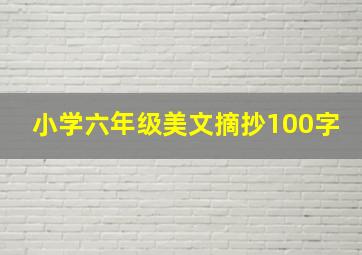 小学六年级美文摘抄100字